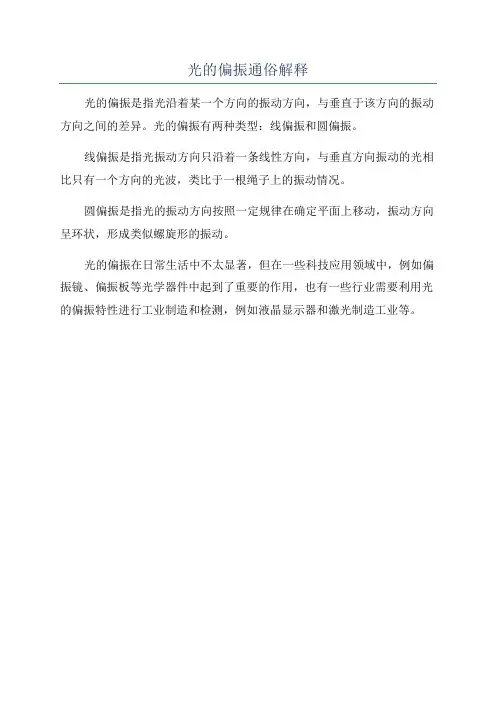 光的偏振通俗解释

光的偏振是指光沿着某一个方向的振动方向，与垂直于该方向的振动方向之间的差异。光的偏振有两种类型：线偏振和圆偏振。

线偏振是指光振动方向只沿着一条线性方向，与垂直方向振动的光相比只有一个方向的光波，类比于一根绳子上的振动情况。

圆偏振是指光的振动方向按照一定规律在确定平面上移动，振动方向呈环状，形成类似螺旋形的振动。

光的偏振在日常生活中不太显著，但在一些科技应用领域中，例如偏振镜、偏振板等光学器件中起到了重要的作用，也有一些行业需要利用光的偏振特性进行工业制造和检测，例如液晶显示器和激光制造工业等。